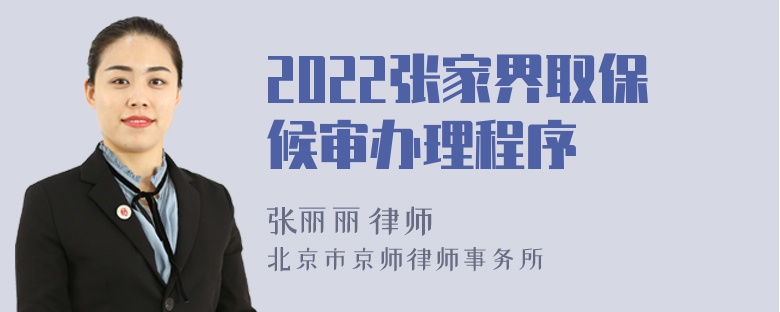 2022张家界取保候审办理程序

张丽丽 律师

北京市京师律师事务所